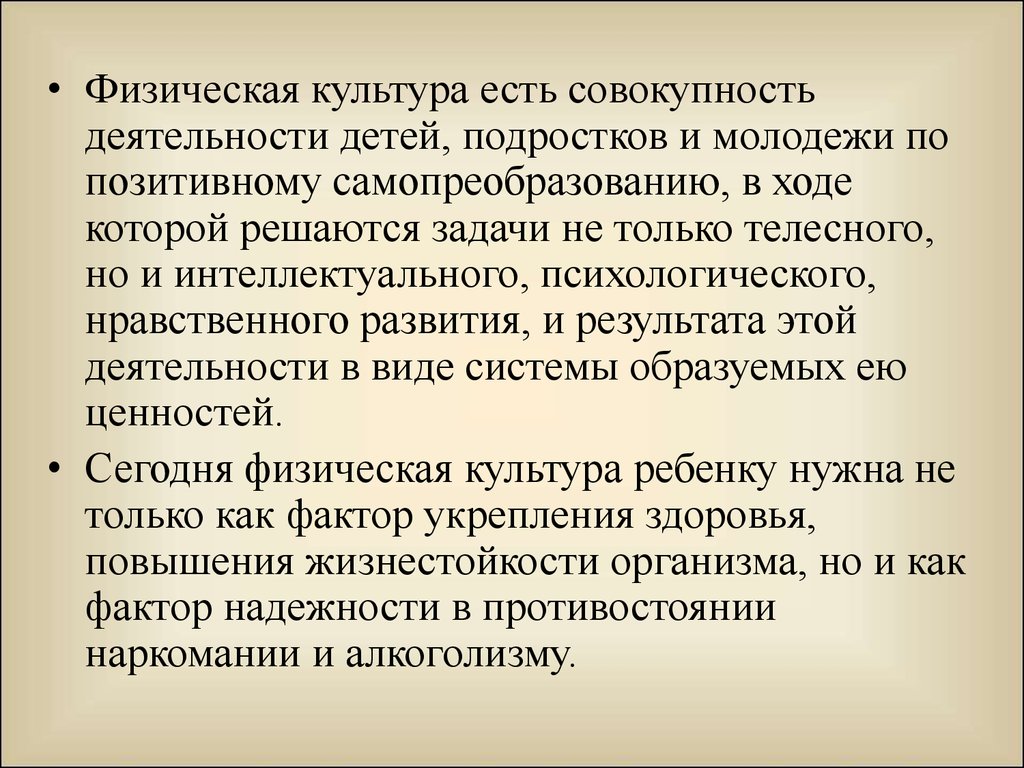 • Физическая культура есть совокупность деятельности детей, подростков и молодежи по позитивному самопреобразованию, в ходе которой решаются задачи не только телесного, но и интеллектуального, психологического, нравственного развития, и результата этой деятельности в виде системы образуемых ею ценностей.

• Сегодня физическая культура ребенку нужна не только как фактор укрепления здоровья, повышения жизнестойкости организма, но и как фактор надежности в противостоянии наркомании и алкоголизму.